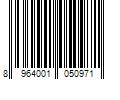 8 964001 050971